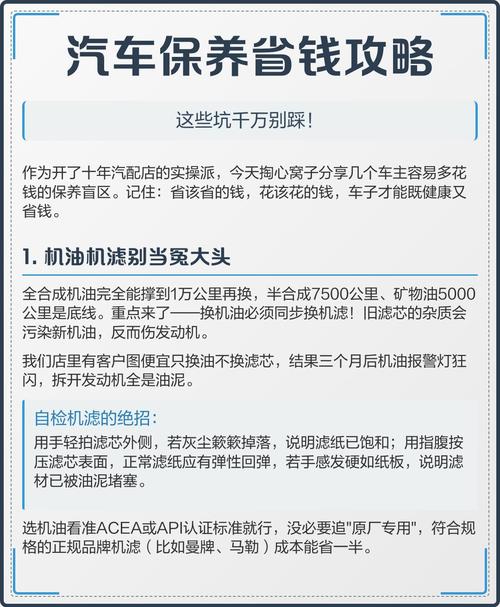 汽车保养省钱攻略

这些坑千万别踩!

作为开了十年汽配店的实操派，今天掏心窝子分享几个车主容易多花钱的保养盲区。记住：省该省的钱，花该花的钱，车子才能既健康又省钱。

1. 机油机滤别当冤大头

全合成机油完全能撑到1万公里再换，半合成7500公里、矿物油5000公里是底线。重点来了——换机油必须同步换机滤！旧滤芯的杂质会污染新机油，反而伤发动机。

我们店里有客户图便宜只换油不换滤芯，结果三个月后机油报警灯狂闪，拆开发动机全是油泥。

自检机滤的绝招：
用手轻拍滤芯外侧，若灰尘簌簌掉落，说明滤纸已饱和；用指腹按压滤芯表面，正常滤纸应有弹性回弹，若手感发硬如纸板，说明滤材已被油泥堵塞。

选机油看准ACEA或API认证标准就行，没必要追"原厂专用"，符合规格的正规品牌机滤（比如曼牌、马勒）成本能省一半。